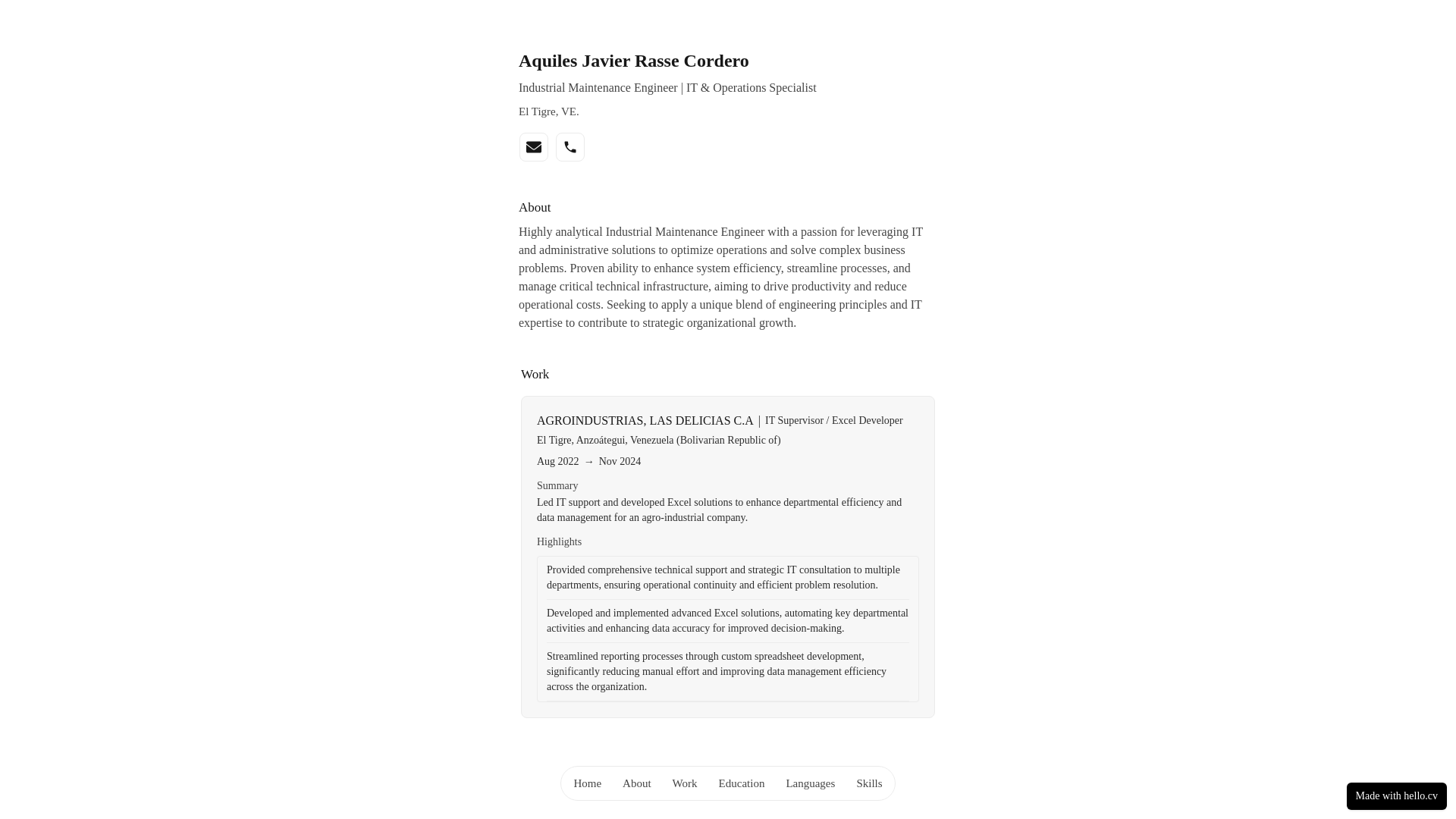 Aquiles Javier Rasse Cordero

Industrial Maintenance Engineer | IT & Operations Specialist

El Tigre, VE.

About

Highly analytical Industrial Maintenance Engineer with a passion for leveraging IT and administrative solutions to optimize operations and solve complex business problems. Proven ability to enhance system efficiency, streamline processes, and manage critical technical infrastructure, aiming to drive productivity and reduce operational costs. Seeking to apply a unique blend of engineering principles and IT expertise to contribute to strategic organizational growth.

Work

AGROINDUSTRIAS, LAS DELICIAS C.A | IT Supervisor / Excel Developer

El Tigre, Anzoátegui, Venezuela (Bolivarian Republic of)

Aug 2022 → Nov 2024

Summary

Led IT support and developed Excel solutions to enhance departmental efficiency and data management for an agro-industrial company.

Highlights

Provided comprehensive technical support and strategic IT consultation to multiple departments, ensuring operational continuity and efficient problem resolution.

Developed and implemented advanced Excel solutions, automating key departmental activities and enhancing data accuracy for improved decision-making.

Streamlined reporting processes through custom spreadsheet development, significantly reducing manual effort and improving data management efficiency across the organization.

Home About Work Education Languages Skills

Made with hello.cv